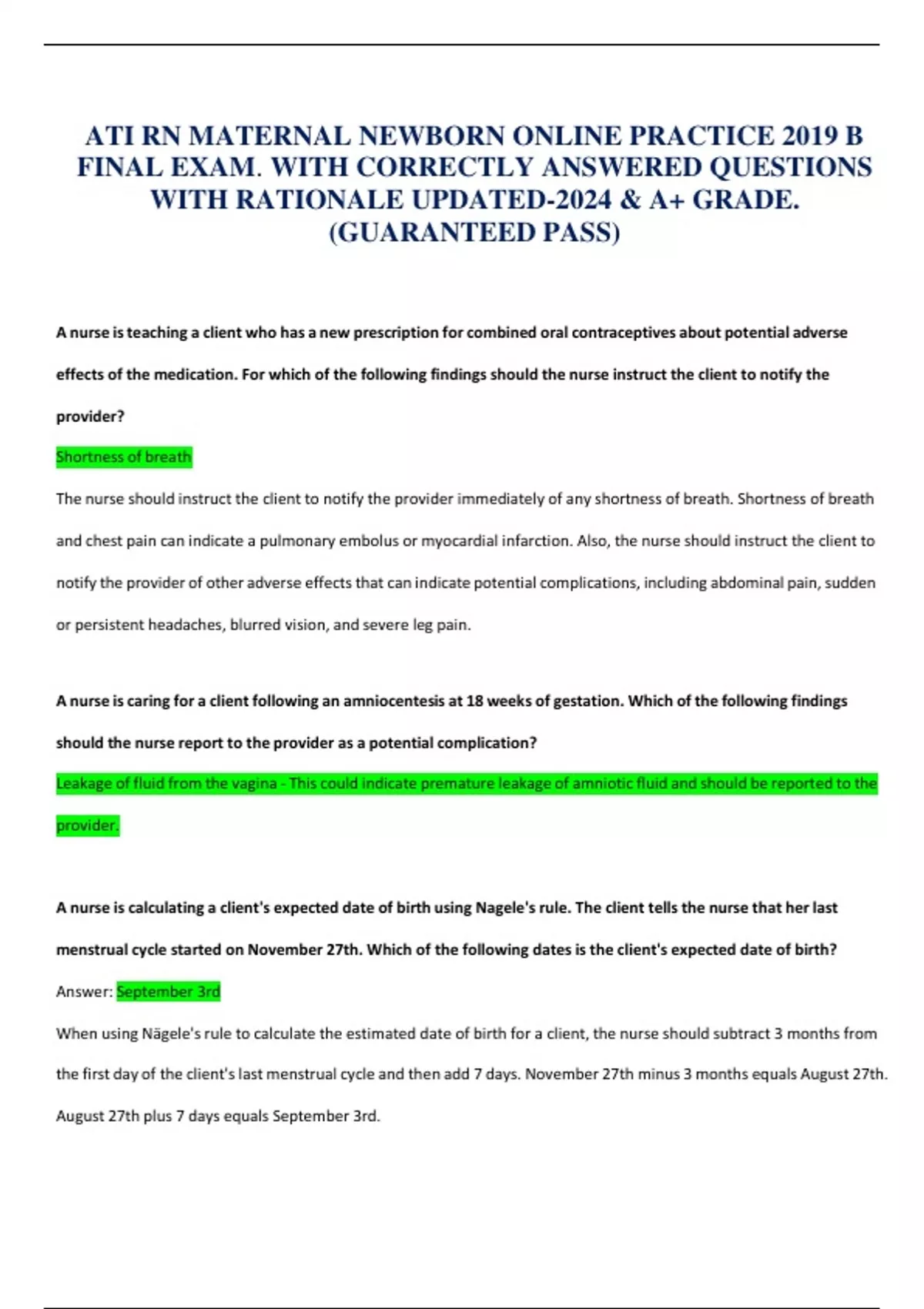 ATI RN MATERNAL NEWBORN ONLINE PRACTICE 2019 B FINAL EXAM. WITH CORRECTLY ANSWERED QUESTIONS WITH RATIONALE UPDATED-2024 & A+ GRADE. (GUARANTEED PASS)

A nurse is teaching a client who has a new prescription for combined oral contraceptives about potential adverse effects of the medication. For which of the following findings should the nurse instruct the client to notify the provider?

Shortness of breath

The nurse should instruct the client to notify the provider immediately of any shortness of breath. Shortness of breath and chest pain can indicate a pulmonary embolus or myocardial infarction. Also, the nurse should instruct the client to notify the provider of other adverse effects that can indicate potential complications, including abdominal pain, sudden or persistent headaches, blurred vision, and severe leg pain.

A nurse is caring for a client following an amniocentesis at 18 weeks of gestation. Which of the following findings should the nurse report to the provider as a potential complication?

Leakage of fluid from the vagina - This could indicate premature leakage of amniotic fluid and should be reported to the provider.

A nurse is calculating a client's expected date of birth using Nagele's rule. The client tells the nurse that her last menstrual cycle started on November 27th. Which of the following dates is the client's expected date of birth?

Answer: September 3rd

When using Nägele's rule to calculate the estimated date of birth for a client, the nurse should subtract 3 months from the first day of the client's last menstrual cycle and then add 7 days. November 27th minus 3 months equals August 27th. August 27th plus 7 days equals September 3rd.